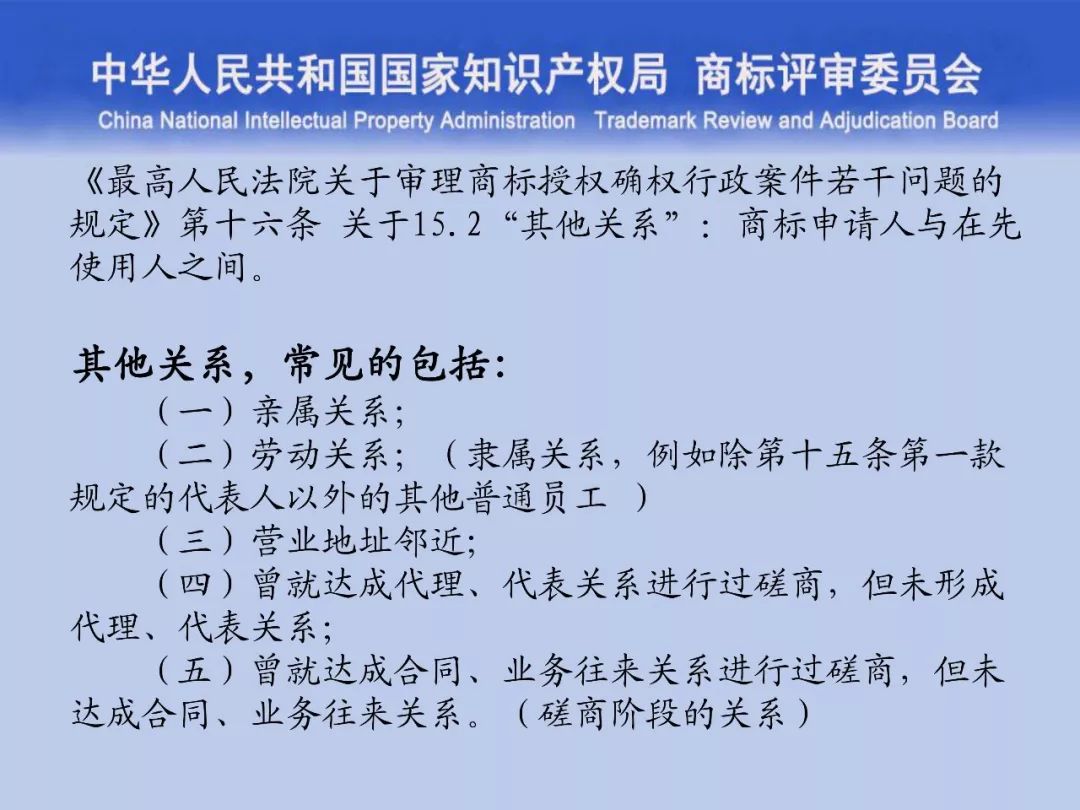 中华人民共和国国家知识产权局 商标评审委员会
China National Intellectual Property Administration Trademark Review and Adjudication Board

《最高人民法院关于审理商标授权确权行政案件若干问题的规定》第十六条 关于15.2“其他关系”：商标申请人与在先使用人之间。

其他关系，常见的包括：
（一）亲属关系；
（二）劳动关系；（隶属关系，例如除第十五条第一款规定的代表人以外的其他普通员工 ）
（三）营业地址邻近；
（四）曾就达成代理、代表关系进行过磋商，但未形成代理、代表关系；
（五）曾就达成合同、业务往来关系进行过磋商，但未达成合同、业务往来关系。（磋商阶段的关系）